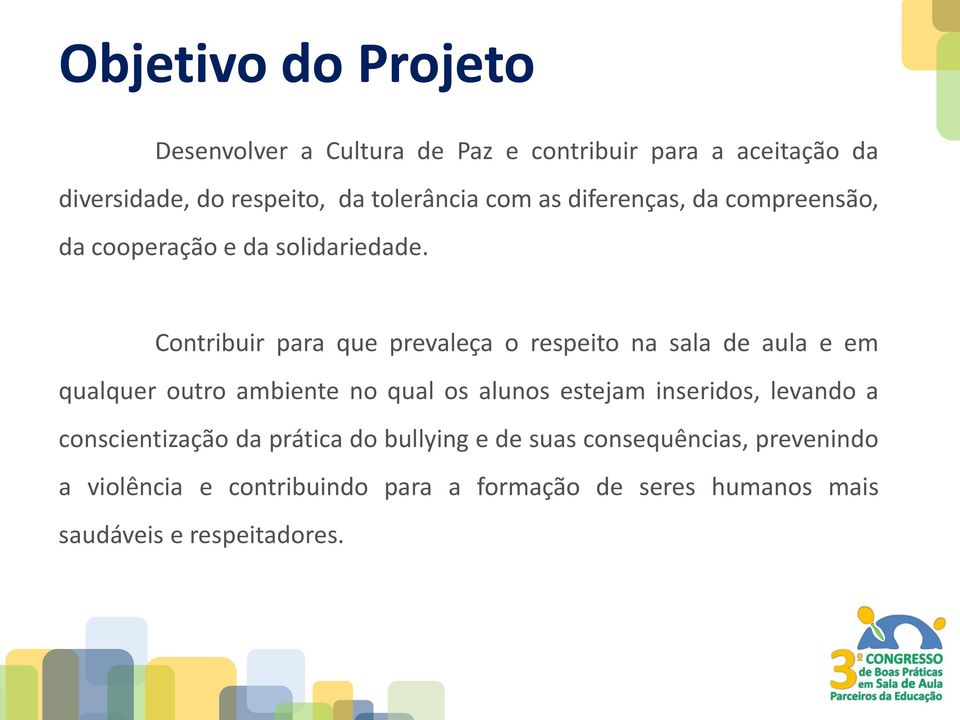 Objetivo do Projeto

Desenvolver a Cultura de Paz e contribuir para a aceitação da diversidade, do respeito, da tolerância com as diferenças, da compreensão, da cooperação e da solidariedade.

Contribuir para que prevaleça o respeito na sala de aula e em qualquer outro ambiente no qual os alunos estejam inseridos, levando a conscientização da prática do bullying e de suas consequências, prevenindo a violência e contribuindo para a formação de seres humanos mais saudáveis e respeitadores.

3º CONGRESSO de Boas Práticas em Sala de Aula Parceiros da Educação